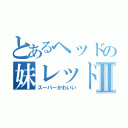 とあるヘッドの
妹レッドII
スーパーかわいい